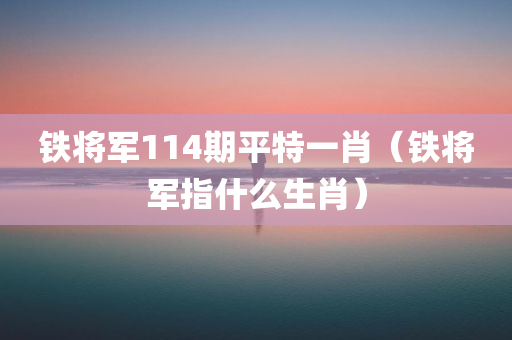 铁将军114期平特一肖（铁将军指什么生肖）